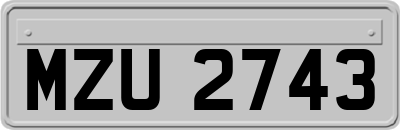 MZU 2743